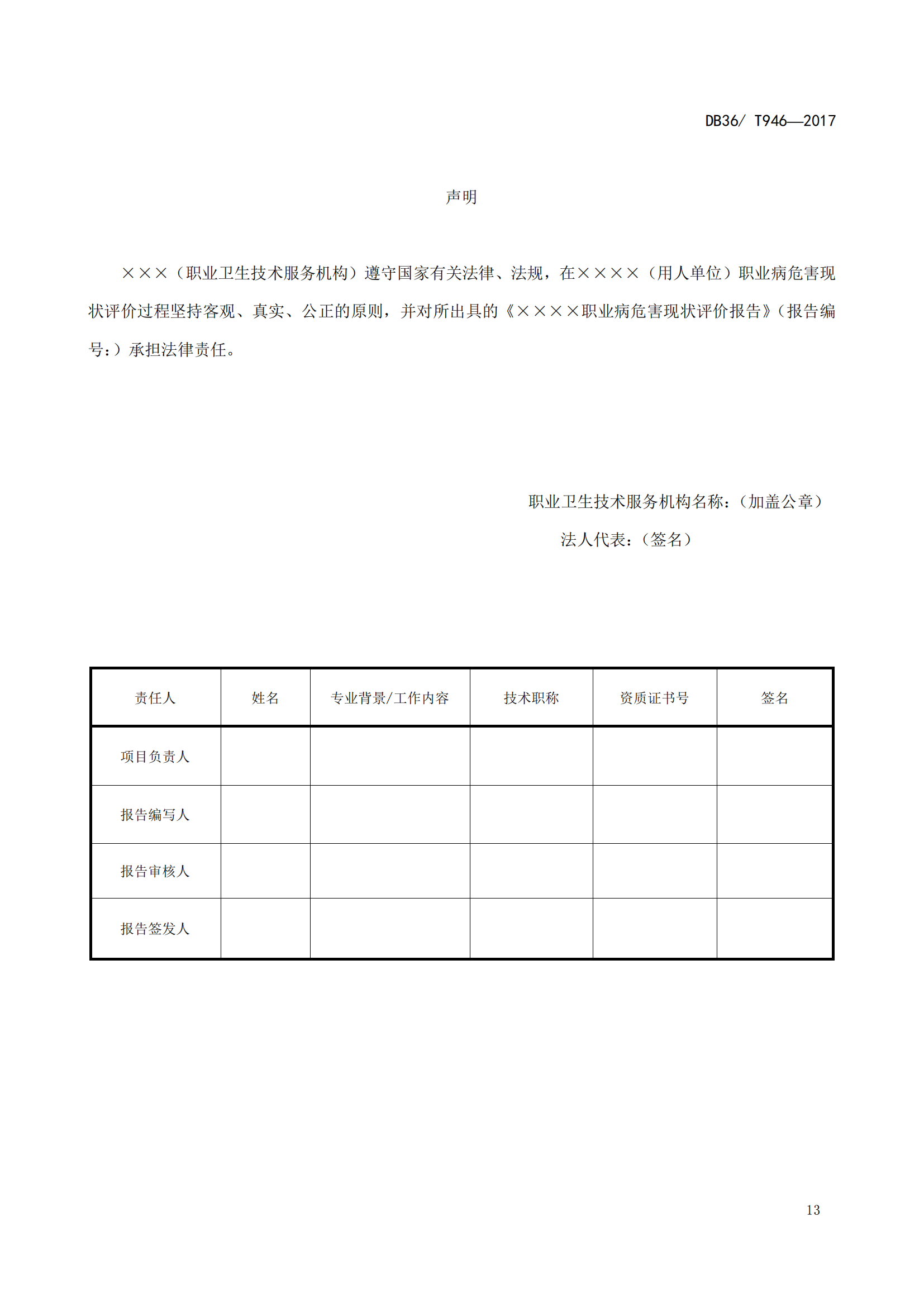 DB36/ T946—2017

声明

×××（职业卫生技术服务机构）遵守国家有关法律、法规，在××××（用人单位）职业病危害现状评价过程坚持客观、真实、公正的原则，并对所出具的《××××职业病危害现状评价报告》（报告编号：）承担法律责任。

职业卫生技术服务机构名称：（加盖公章）

法人代表：（签名）

| 责任人 | 姓名 | 专业背景/工作内容 | 技术职称 | 资质证书号 | 签名 |
|---|---|---|---|---|---|
| 项目负责人 | | | | | |
| 报告编写人 | | | | | |
| 报告审核人 | | | | | |
| 报告签发人 | | | | | |

13